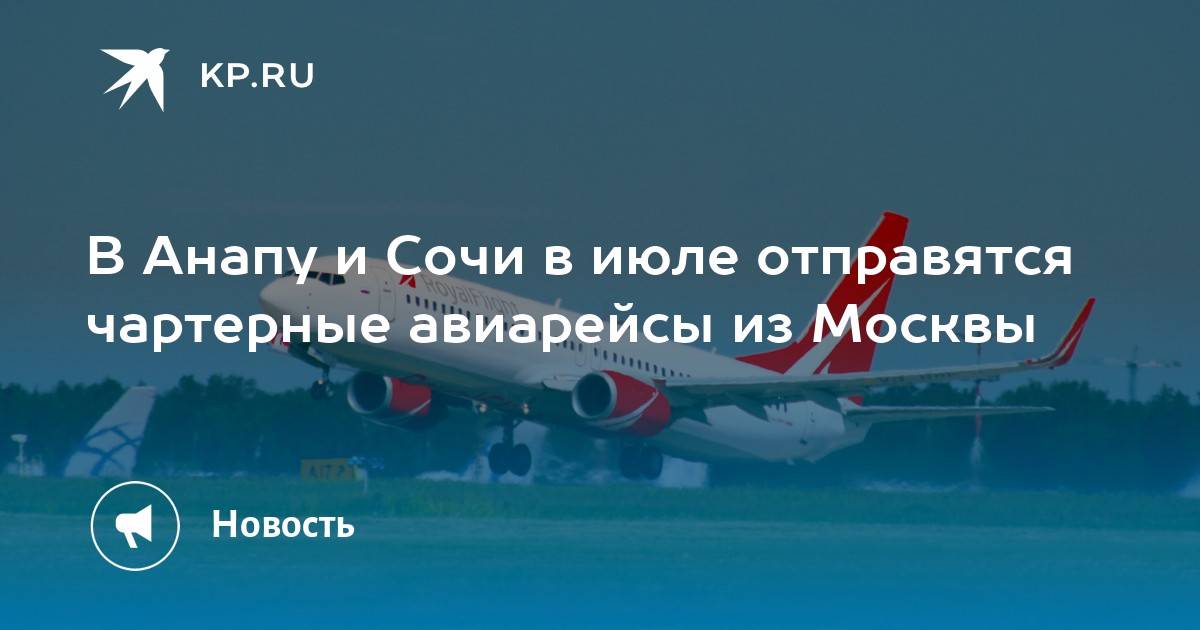 KP.RU

В Анапу и Сочи в июле отправятся чартерные авиарейсы из Москвы

RoyalFlight

Новость